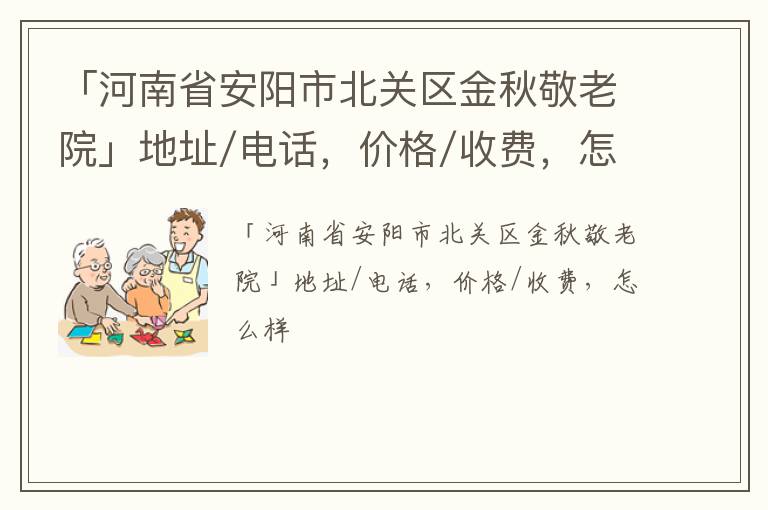 「河南省安阳市北关区金秋敬老院」地址/电话，价格/收费，怎

「河南省安阳市北关区金秋敬老院」地址/电话，价格/收费，怎么样